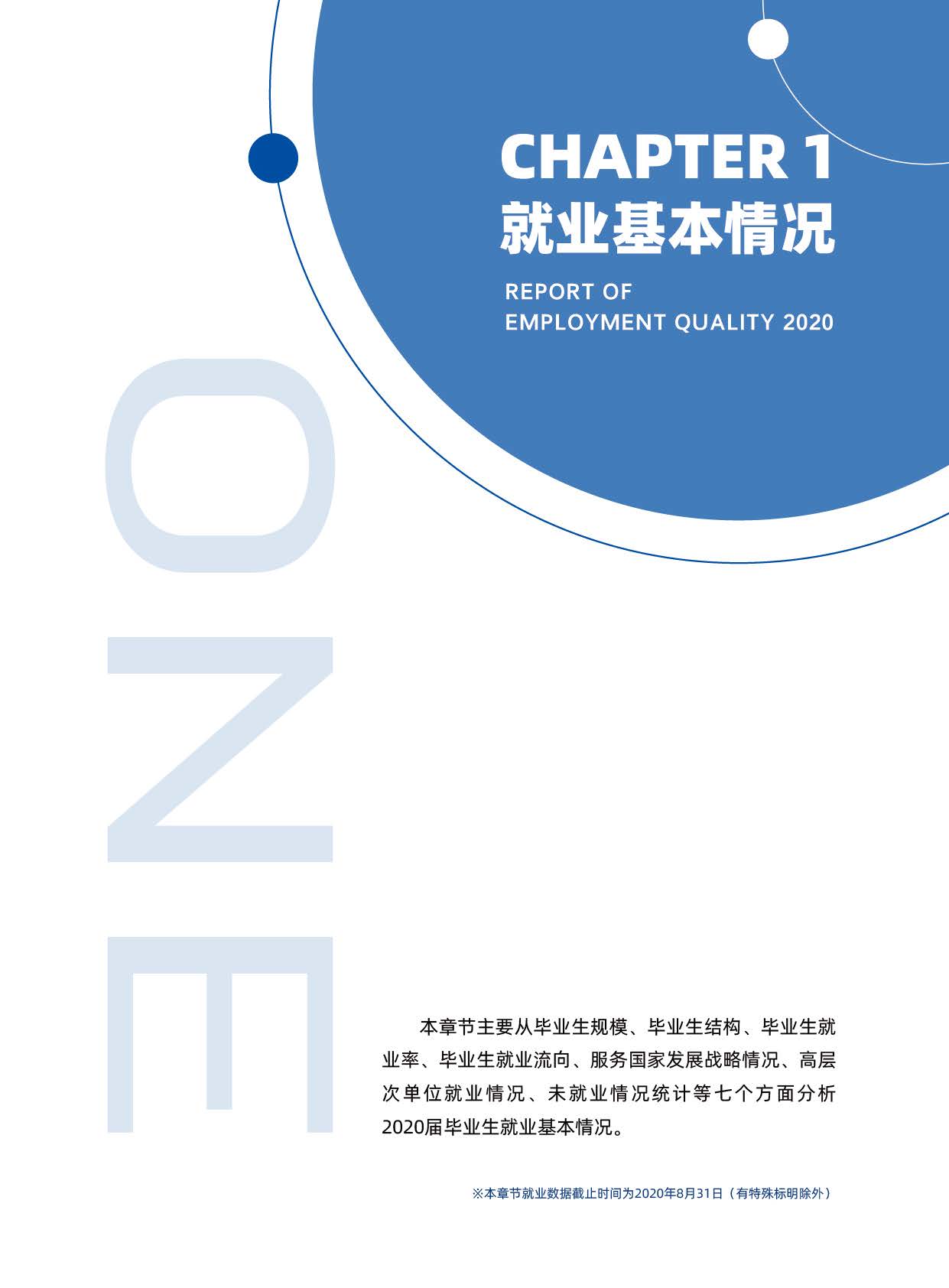 CHAPTER 1
就业基本情况

REPORT OF
EMPLOYMENT QUALITY 2020

ONE

本章节主要从毕业生规模、毕业生结构、毕业生就业率、毕业生就业流向、服务国家发展战略情况、高层次单位就业情况、未就业情况统计等七个方面分析2020届毕业生就业基本情况。

※本章节就业数据截止时间为2020年8月31日（有特殊标明除外）